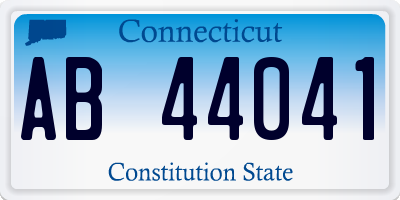 Connecticut

AB 44041

Constitution State